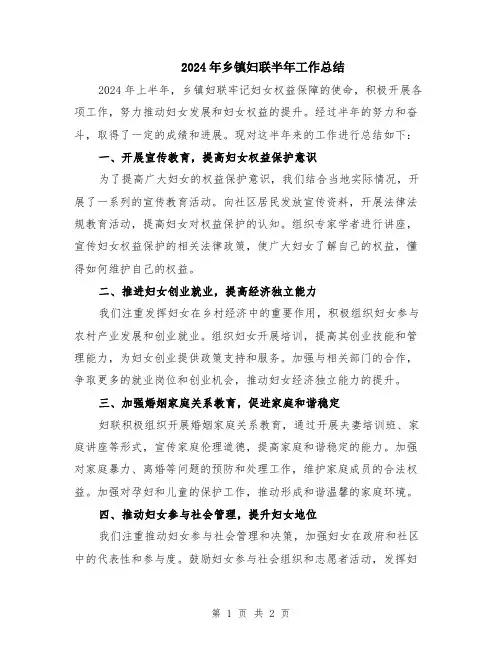 2024年乡镇妇联半年工作总结

2024年上半年，乡镇妇联牢记妇女权益保障的使命，积极开展各项工作，努力推动妇女发展和妇女权益的提升。经过半年的努力和奋斗，取得了一定的成绩和进展。现对这半年来的工作进行总结如下：

一、开展宣传教育，提高妇女权益保护意识

为了提高广大妇女的权益保护意识，我们结合当地实际情况，开展了一系列的宣传教育活动。向社区居民发放宣传资料，开展法律法规教育活动，提高妇女对权益保护的认知。组织专家学者进行讲座，宣传妇女权益保护的相关法律政策，使广大妇女了解自己的权益，懂得如何维护自己的权益。

二、推进妇女创业就业，提高经济独立能力

我们注重发挥妇女在乡村经济中的重要作用，积极组织妇女参与农村产业发展和创业就业。组织妇女开展培训，提高其创业技能和管理能力，为妇女创业提供政策支持和服务。加强与相关部门的合作，争取更多的就业岗位和创业机会，推动妇女经济独立能力的提升。

三、加强婚姻家庭关系教育，促进家庭和谐稳定

妇联积极组织开展婚姻家庭关系教育，通过开展夫妻培训班、家庭讲座等形式，宣传家庭伦理道德，提高家庭和谐稳定的能力。加强对家庭暴力、离婚等问题的预防和处理工作，维护家庭成员的合法权益。加强对孕妇和儿童的保护工作，推动形成和谐温馨的家庭环境。

四、推动妇女参与社会管理，提升妇女地位

我们注重推动妇女参与社会管理和决策，加强妇女在政府和社区中的代表性和参与度。鼓励妇女参与社会组织和志愿者活动，发挥妇

第 1 页 共 2 页